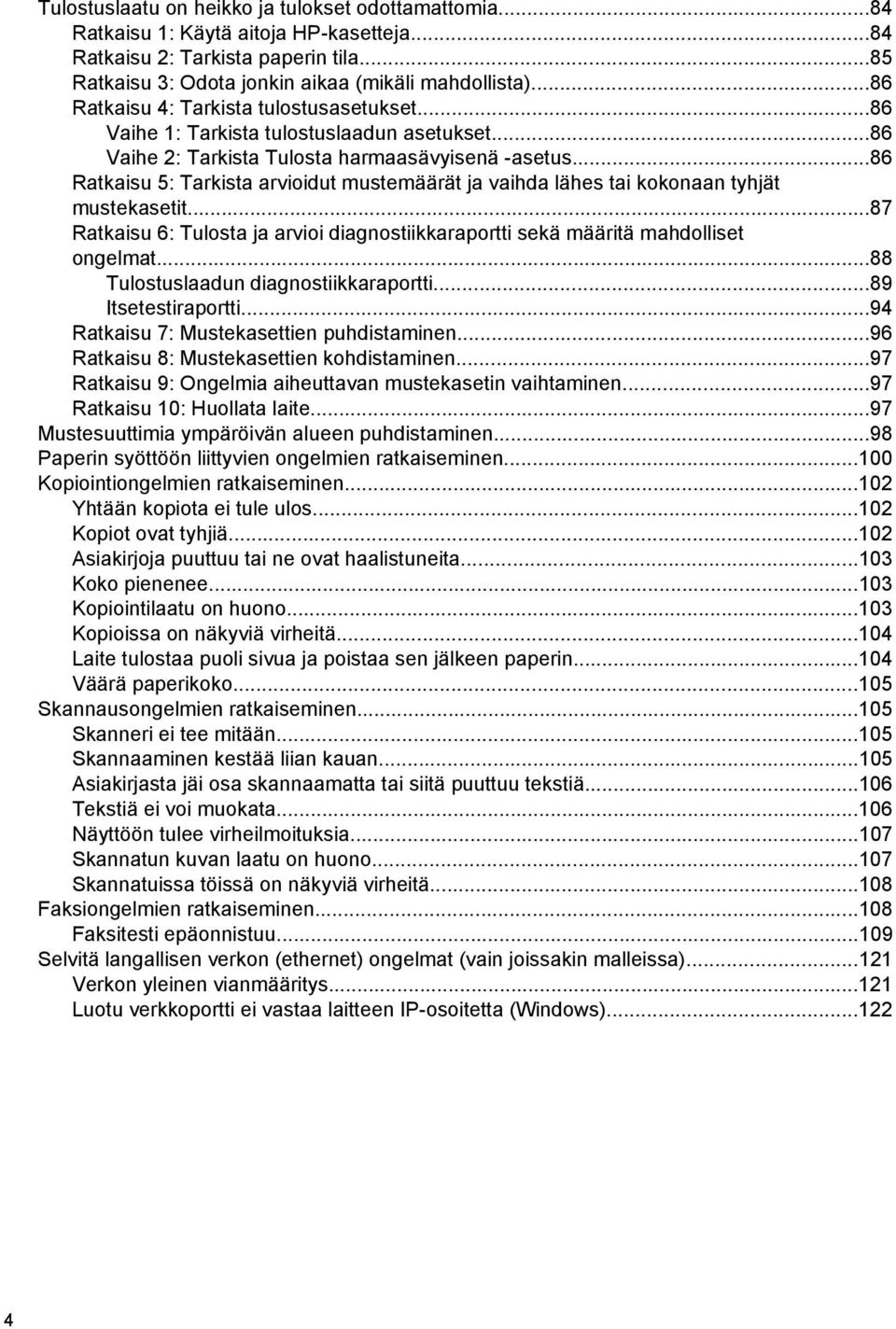 Tulostuslaatu on heikko ja tulokset odottamattomia...84
Ratkaisu 1: Käytä aitoja HP-kasetteja...84
Ratkaisu 2: Tarkista paperin tila...85
Ratkaisu 3: Odota jonkin aikaa (mikäli mahdollista)...86
Ratkaisu 4: Tarkista tulostusasetukset...86
Vaihe 1: Tarkista tulostuslaadun asetukset...86
Vaihe 2: Tarkista Tulosta harmaasävyisenä -asetus...86
Ratkaisu 5: Tarkista arvioidut mustemäärät ja vaihda lähes tai kokonaan tyhjät mustekasetit...87
Ratkaisu 6: Tulosta ja arvioi diagnostiikkaraportti sekä määritä mahdolliset ongelmat...88
Tulostuslaadun diagnostiikkaraportti...89
Itsetestiraportti...94
Ratkaisu 7: Mustekasettien puhdistaminen...96
Ratkaisu 8: Mustekasettien kohdistaminen...97
Ratkaisu 9: Ongelmia aiheuttavan mustekasetin vaihtaminen...97
Ratkaisu 10: Huollata laite...97
Mustesuuttimia ympäröivän alueen puhdistaminen...98
Paperin syöttöön liittyvien ongelmien ratkaiseminen...100
Kopiointiongelmien ratkaiseminen...102
Yhtään kopiota ei tule ulos...102
Kopiot ovat tyhjiä...102
Asiakirjoja puuttuu tai ne ovat haalistuneita...103
Koko pienenee...103
Kopiointilaatu on huono...103
Kopioissa on näkyviä virheitä...104
Laite tulostaa puoli sivua ja poistaa sen jälkeen paperin...104
Väärä paperikoko...105
Skannausongelmien ratkaiseminen...105
Skanneri ei tee mitään...105
Skannaaminen kestää liian kauan...105
Asiakirjasta jäi osa skannaamatta tai siitä puuttuu tekstiä...106
Tekstiä ei voi muokata...106
Näyttöön tulee virheilmoituksia...107
Skannatun kuvan laatu on huono...107
Skannatuissa töissä on näkyviä virheitä...108
Faksiongelmien ratkaiseminen...108
Faksitesti epäonnistuu...109
Selvitä langallisen verkon (ethernet) ongelmat (vain joissakin malleissa)...121
Verkon yleinen vianmääritys...121
Luotu verkkoportti ei vastaa laitteen IP-osoitetta (Windows)...122

4